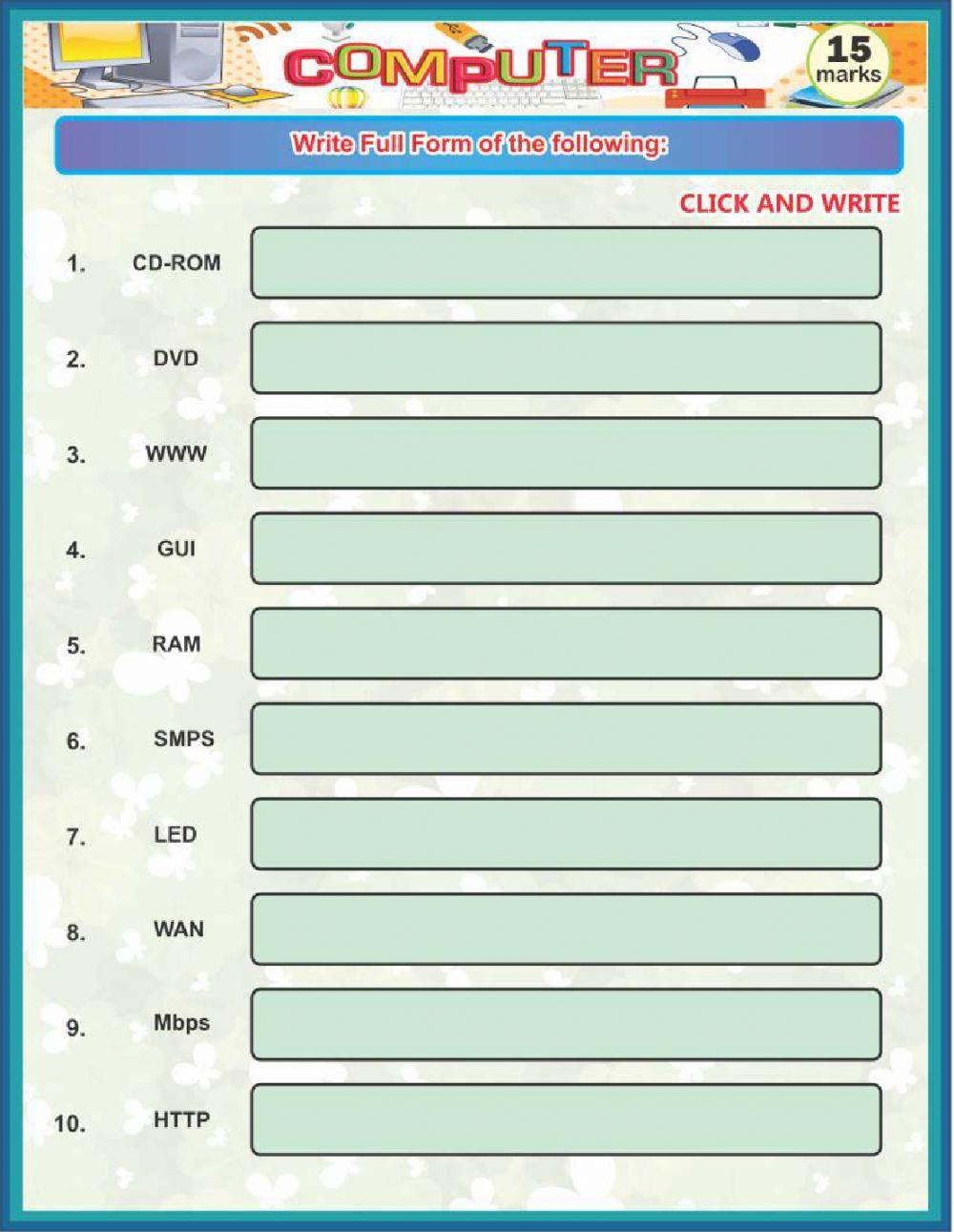 COMPUTER

15 marks

Write Full Form of the following:

CLICK AND WRITE

1. CD-ROM

2. DVD

3. WWW

4. GUI

5. RAM

6. SMPS

7. LED

8. WAN

9. Mbps

10. HTTP